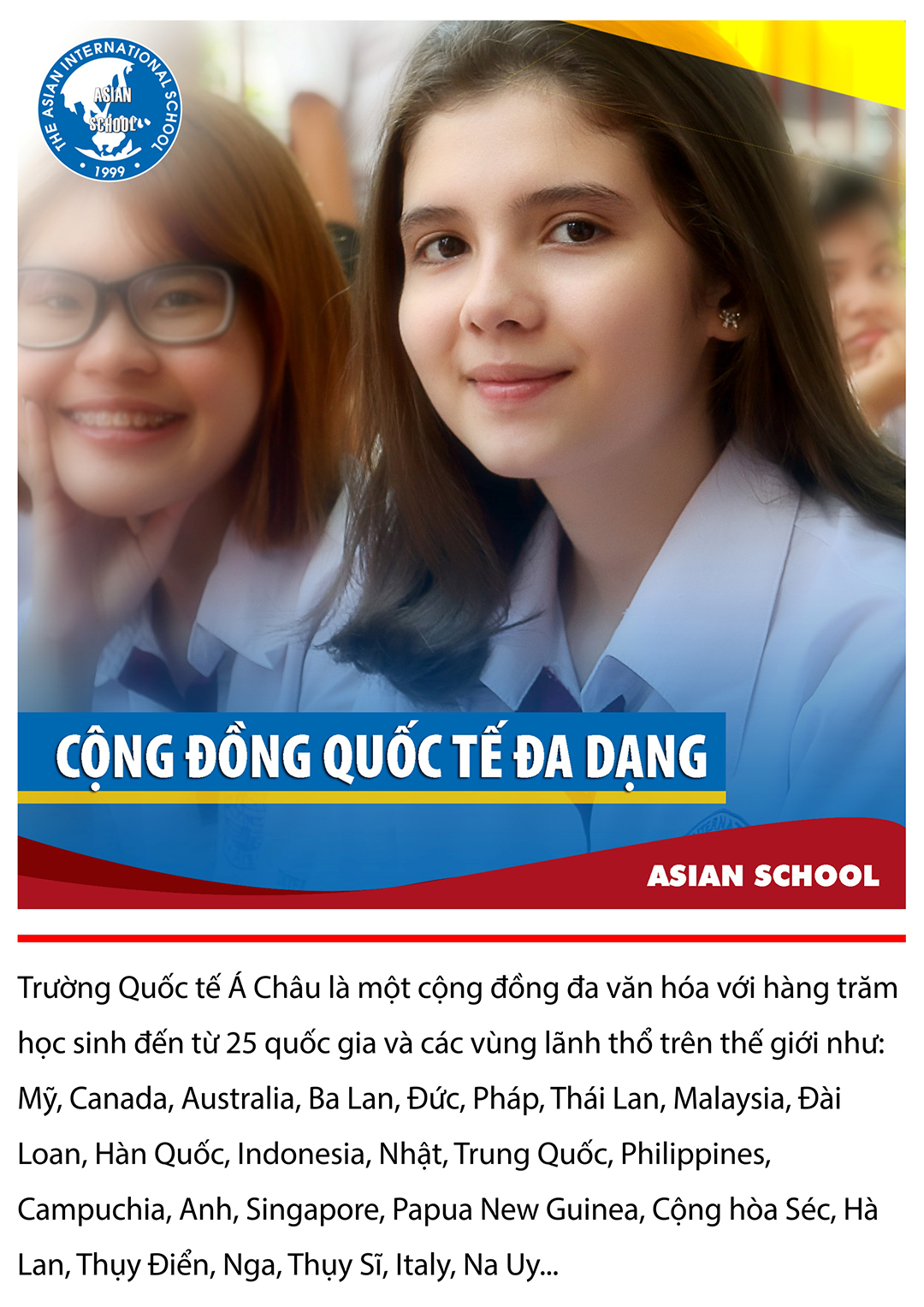 THE ASIAN INTERNATIONAL SCHOOL
ASIAN SCHOOL
1999

CỘNG ĐỒNG QUỐC TẾ ĐA DẠNG

ASIAN SCHOOL

Trường Quốc tế Á Châu là một cộng đồng đa văn hóa với hàng trăm học sinh đến từ 25 quốc gia và các vùng lãnh thổ trên thế giới như: Mỹ, Canada, Australia, Ba Lan, Đức, Pháp, Thái Lan, Malaysia, Đài Loan, Hàn Quốc, Indonesia, Nhật, Trung Quốc, Philippines, Campuchia, Anh, Singapore, Papua New Guinea, Cộng hòa Séc, Hà Lan, Thụy Điển, Nga, Thụy Sĩ, Italy, Na Uy...